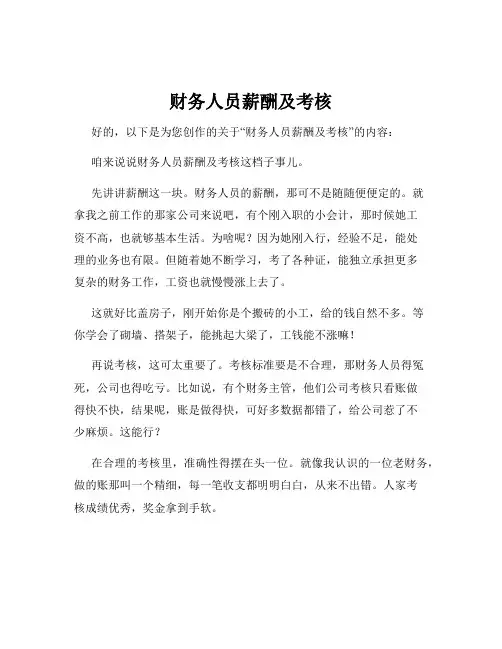 财务人员薪酬及考核

好的，以下是为您创作的关于“财务人员薪酬及考核”的内容：

咱来说说财务人员薪酬及考核这档子事儿。

先讲讲薪酬这一块。财务人员的薪酬，那可不是随随便便定的。就拿我之前工作的那家公司来说吧，有个刚入职的小会计，那时候她工资不高，也就够基本生活。为啥呢？因为她刚入行，经验不足，能处理的业务也有限。但随着她不断学习，考了各种证，能独立承担更多复杂的财务工作，工资也就慢慢涨上去了。

这就好比盖房子，刚开始你是个搬砖的小工，给的钱自然不多。等你学会了砌墙、搭架子，能挑起大梁了，工钱能不涨嘛！

再说考核，这可太重要了。考核标准要是不合理，那财务人员得冤死，公司也得吃亏。比如说，有个财务主管，他们公司考核只看账做得快不快，结果呢，账是做得快，可好多数据都错了，给公司惹了不少麻烦。这能行？

在合理的考核里，准确性得摆在头一位。就像我认识的一位老财务，做的账那叫一个精细，每一笔收支都明明白白，从来不出错。人家考核成绩优秀，奖金拿到手软。